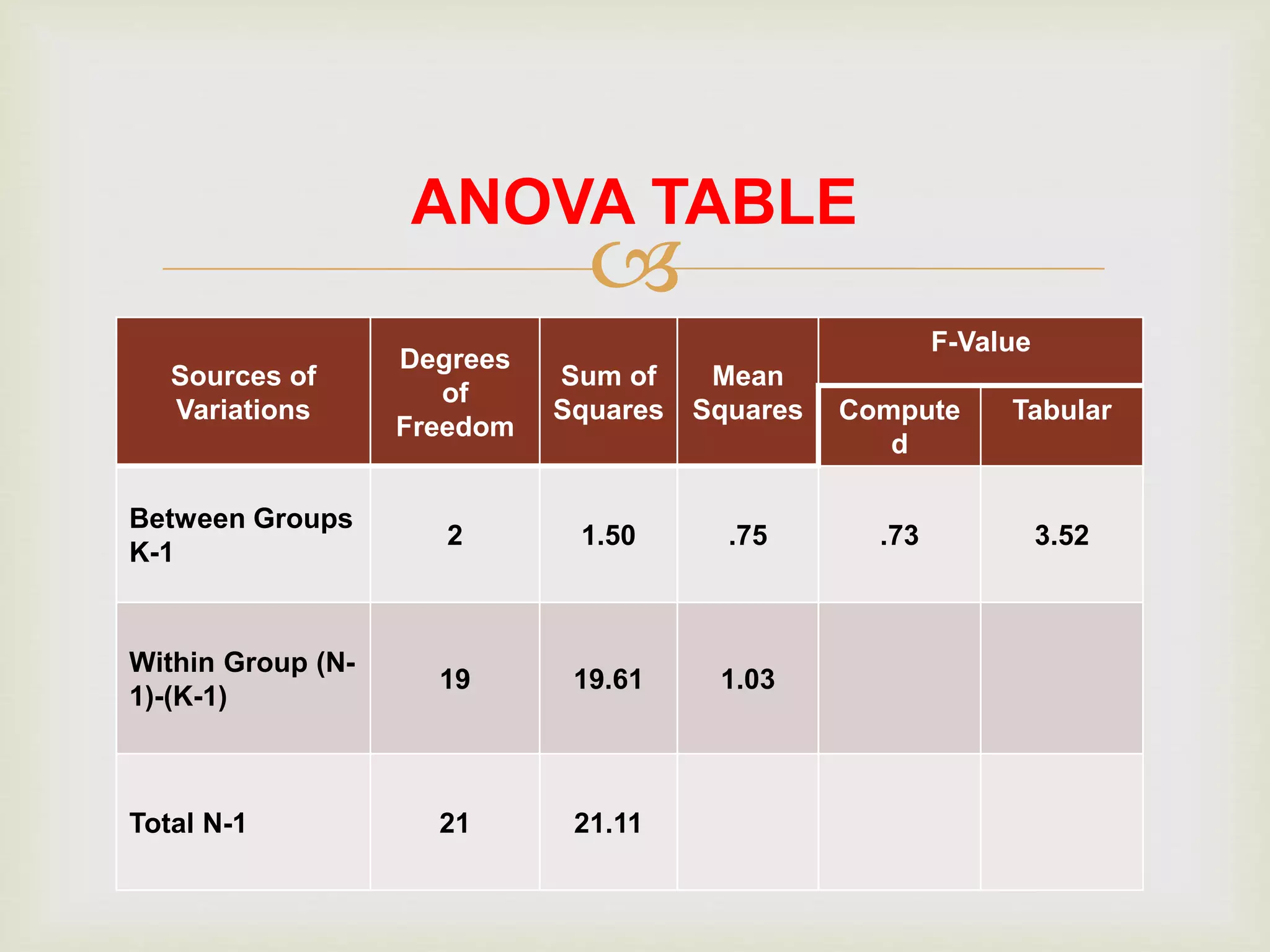 ANOVA TABLE

| Sources of Variations | Degrees of Freedom | Sum of Squares | Mean Squares | F-Value Computed | F-Value Tabular |
|---|---|---|---|---|---|
| Between Groups K-1 | 2 | 1.50 | .75 | .73 | 3.52 |
| Within Group (N-1)-(K-1) | 19 | 19.61 | 1.03 | | |
| Total N-1 | 21 | 21.11 | | | |